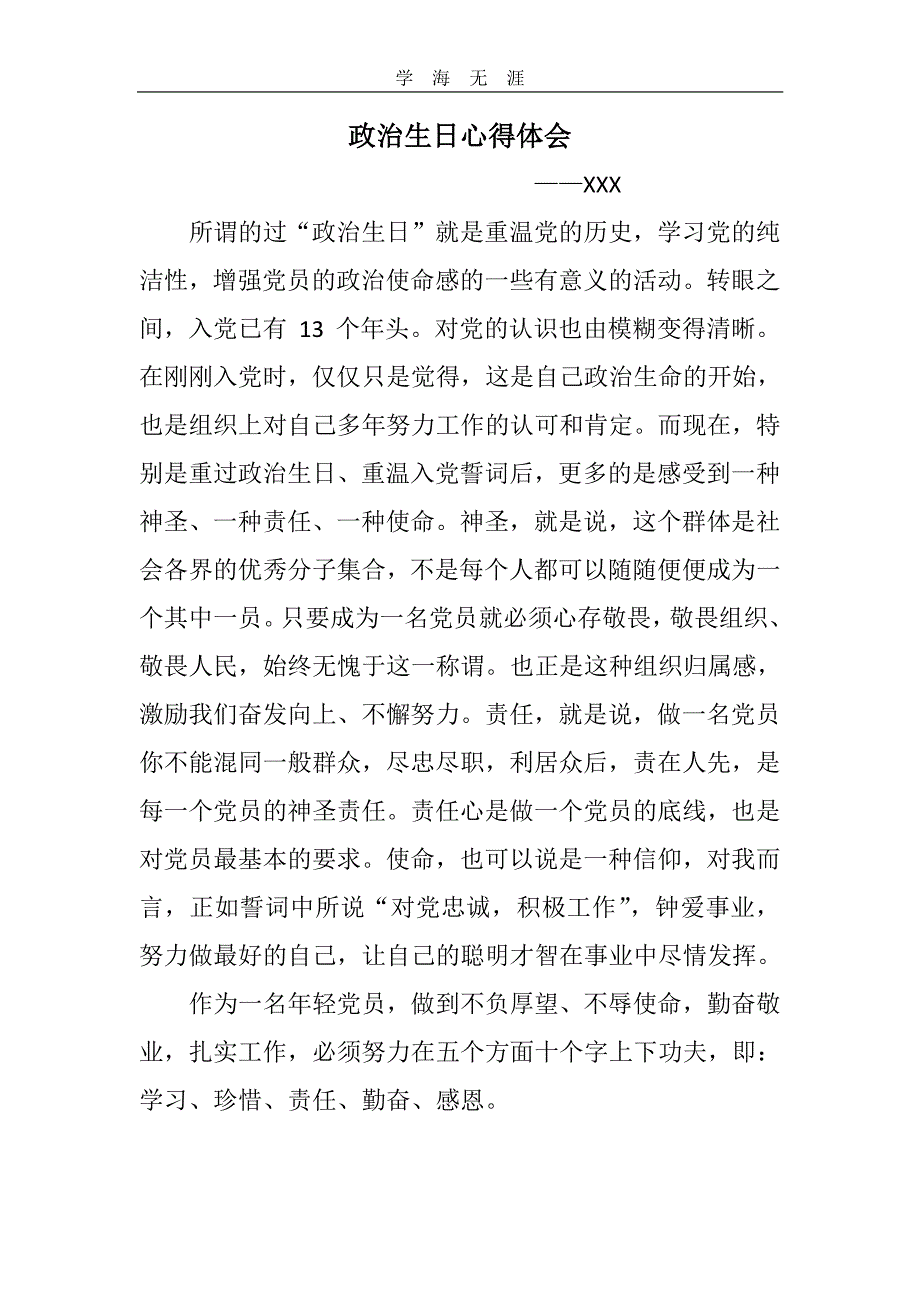 学 海 无 涯

政治生日心得体会

——XXX

所谓的过“政治生日”就是重温党的历史，学习党的纯洁性，增强党员的政治使命感的一些有意义的活动。转眼之间，入党已有 13 个年头。对党的认识也由模糊变得清晰。在刚刚入党时，仅仅只是觉得，这是自己政治生命的开始，也是组织上对自己多年努力工作的认可和肯定。而现在，特别是重过政治生日、重温入党誓词后，更多的是感受到一种神圣、一种责任、一种使命。神圣，就是说，这个群体是社会各界的优秀分子集合，不是每个人都可以随随便便成为一个其中一员。只要成为一名党员就必须心存敬畏，敬畏组织、敬畏人民，始终无愧于这一称谓。也正是这种组织归属感，激励我们奋发向上、不懈努力。责任，就是说，做一名党员你不能混同一般群众，尽忠尽职，利居众后，责在人先，是每一个党员的神圣责任。责任心是做一个党员的底线，也是对党员最基本的要求。使命，也可以说是一种信仰，对我而言，正如誓词中所说“对党忠诚，积极工作”，钟爱事业，努力做最好的自己，让自己的聪明才智在事业中尽情发挥。

作为一名年轻党员，做到不负厚望、不辱使命，勤奋敬业，扎实工作，必须努力在五个方面十个字上下功夫，即：学习、珍惜、责任、勤奋、感恩。